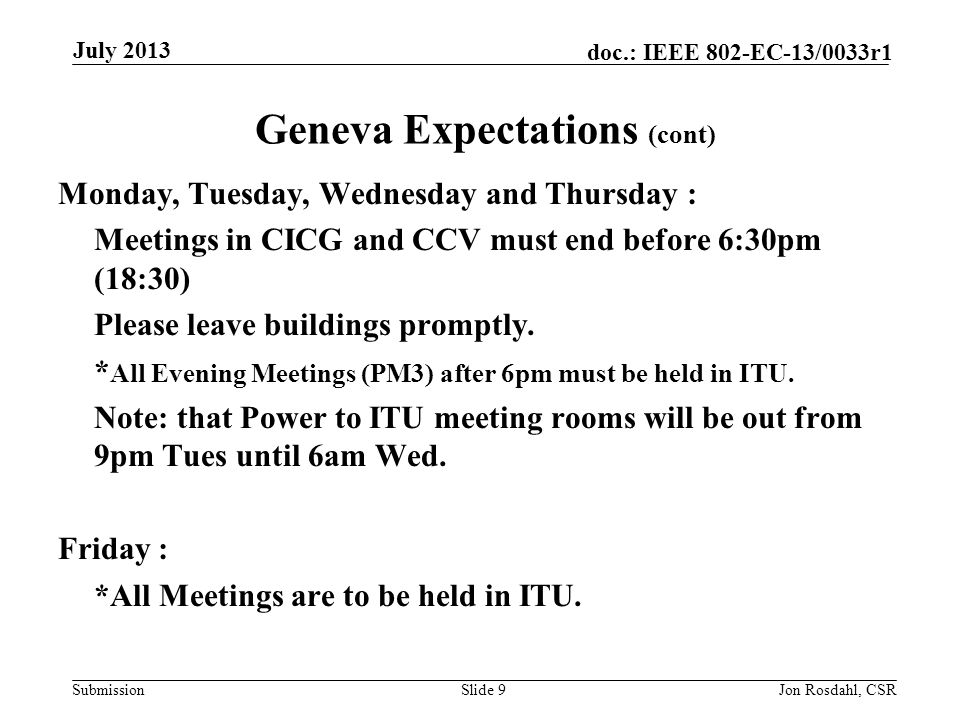 July 2013

doc.: IEEE 802-EC-13/0033r1

Geneva Expectations (cont)

Monday, Tuesday, Wednesday and Thursday :

Meetings in CICG and CCV must end before 6:30pm (18:30)

Please leave buildings promptly.

*All Evening Meetings (PM3) after 6pm must be held in ITU.

Note: that Power to ITU meeting rooms will be out from 9pm Tues until 6am Wed.

Friday :

*All Meetings are to be held in ITU.

Submission

Slide 9

Jon Rosdahl, CSR